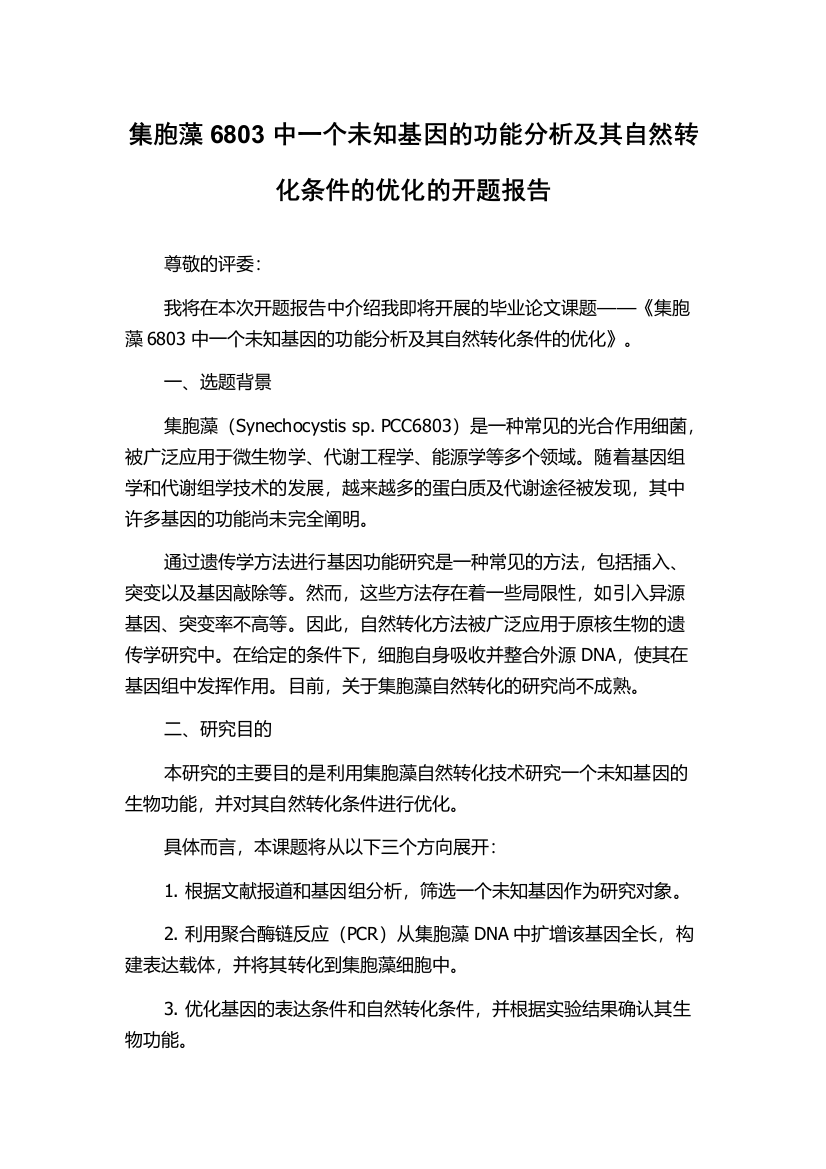 集胞藻 6803 中一个未知基因的功能分析及其自然转化条件的优化的开题报告

尊敬的评委:

我将在本次开题报告中介绍我即将开展的毕业论文课题——《集胞藻 6803 中一个未知基因的功能分析及其自然转化条件的优化》。

一、选题背景

集胞藻（Synechocystis sp. PCC6803）是一种常见的光合作用细菌，被广泛应用于微生物学、代谢工程学、能源学等多个领域。随着基因组学和代谢组学技术的发展，越来越多的蛋白质及代谢途径被发现，其中许多基因的功能尚未完全阐明。

通过遗传学方法进行基因功能研究是一种常见的方法，包括插入、突变以及基因敲除等。然而，这些方法存在着一些局限性，如引入异源基因、突变率不高等。因此，自然转化方法被广泛应用于原核生物的遗传学研究中。在给定的条件下，细胞自身吸收并整合外源 DNA，使其在基因组中发挥作用。目前，关于集胞藻自然转化的研究尚不成熟。

二、研究目的

本研究的主要目的是利用集胞藻自然转化技术研究一个未知基因的生物功能，并对其自然转化条件进行优化。

具体而言，本课题将从以下三个方向展开:

1. 根据文献报道和基因组分析，筛选一个未知基因作为研究对象。

2. 利用聚合酶链反应（PCR）从集胞藻 DNA 中扩增该基因全长，构建表达载体，并将其转化到集胞藻细胞中。

3. 优化基因的表达条件和自然转化条件，并根据实验结果确认其生物功能。